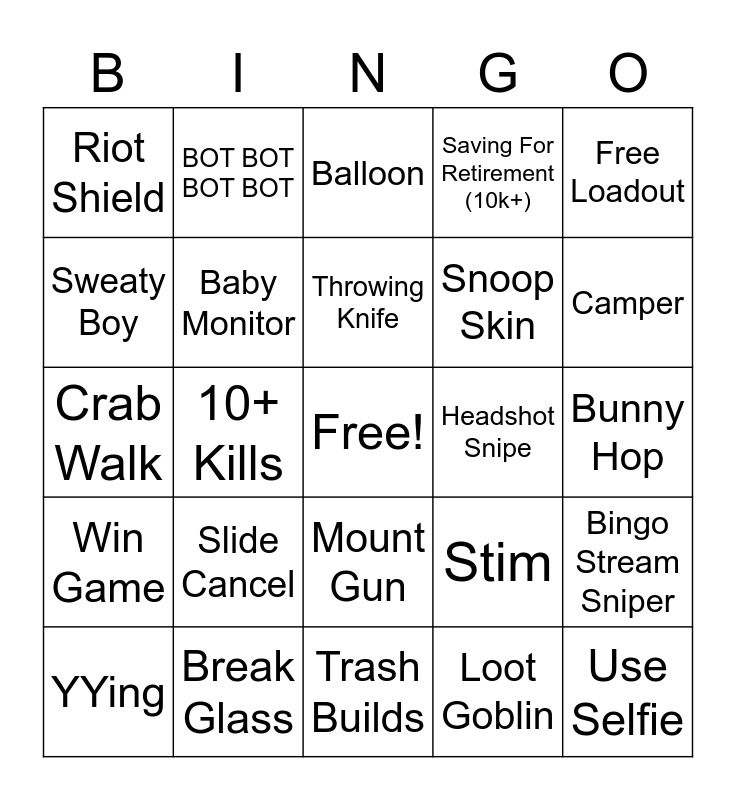 | B | I | N | G | O |
|---|---|---|---|---|
| Riot Shield | BOT BOT BOT BOT | Balloon | Saving For Retirement (10k+) | Free Loadout |
| Sweaty Boy | Baby Monitor | Throwing Knife | Snoop Skin | Camper |
| Crab Walk | 10+ Kills | Free! | Headshot Snipe | Bunny Hop |
| Win Game | Slide Cancel | Mount Gun | Stim | Bingo Stream Sniper |
| YYing | Break Glass | Trash Builds | Loot Goblin | Use Selfie |